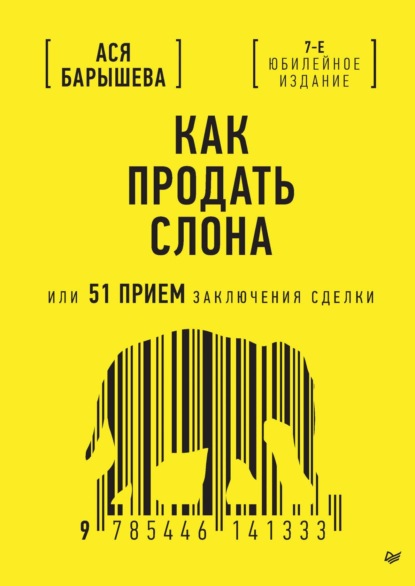 [ АСЯ БАРЫШЕВА ]

[ 7-Е ЮБИЛЕЙНОЕ ИЗДАНИЕ ]

КАК ПРОДАТЬ СЛОНА

ИЛИ 51 ПРИЕМ ЗАКЛЮЧЕНИЯ СДЕЛКИ

9 785446 141333